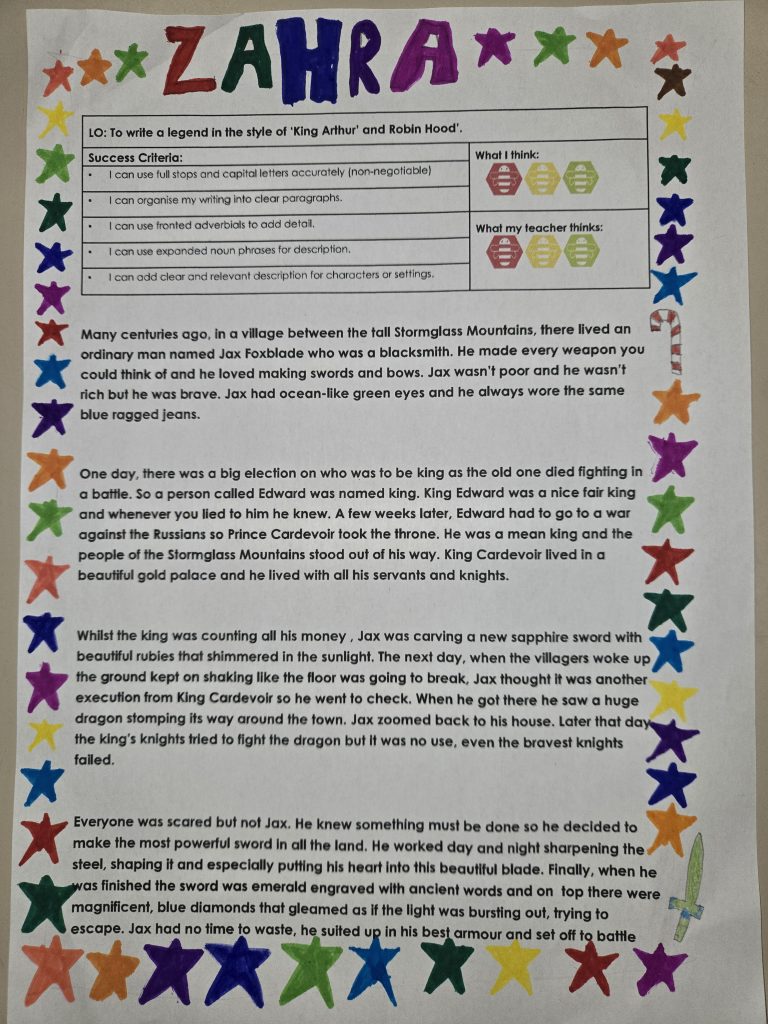 ZAHRA

LO: To write a legend in the style of 'King Arthur' and Robin Hood'.

Success Criteria:
• I can use full stops and capital letters accurately (non-negotiable)
• I can organise my writing into clear paragraphs.
• I can use fronted adverbials to add detail.
• I can use expanded noun phrases for description.
• I can add clear and relevant description for characters or settings.

What I think:

What my teacher thinks:

Many centuries ago, in a village between the tall Stormglass Mountains, there lived an ordinary man named Jax Foxblade who was a blacksmith. He made every weapon you could think of and he loved making swords and bows. Jax wasn't poor and he wasn't rich but he was brave. Jax had ocean-like green eyes and he always wore the same blue ragged jeans.

One day, there was a big election on who was to be king as the old one died fighting in a battle. So a person called Edward was named king. King Edward was a nice fair king and whenever you lied to him he knew. A few weeks later, Edward had to go to a war against the Russians so Prince Cardevoir took the throne. He was a mean king and the people of the Stormglass Mountains stood out of his way. King Cardevoir lived in a beautiful gold palace and he lived with all his servants and knights.

Whilst the king was counting all his money , Jax was carving a new sapphire sword with beautiful rubies that shimmered in the sunlight. The next day, when the villagers woke up the ground kept on shaking like the floor was going to break, Jax thought it was another execution from King Cardevoir so he went to check. When he got there he saw a huge dragon stomping its way around the town. Jax zoomed back to his house. Later that day the king's knights tried to fight the dragon but it was no use, even the bravest knights failed.

Everyone was scared but not Jax. He knew something must be done so he decided to make the most powerful sword in all the land. He worked day and night sharpening the steel, shaping it and especially putting his heart into this beautiful blade. Finally, when he was finished the sword was emerald engraved with ancient words and on top there were magnificent, blue diamonds that gleamed as if the light was bursting out, trying to escape. Jax had no time to waste, he suited up in his best armour and set off to battle